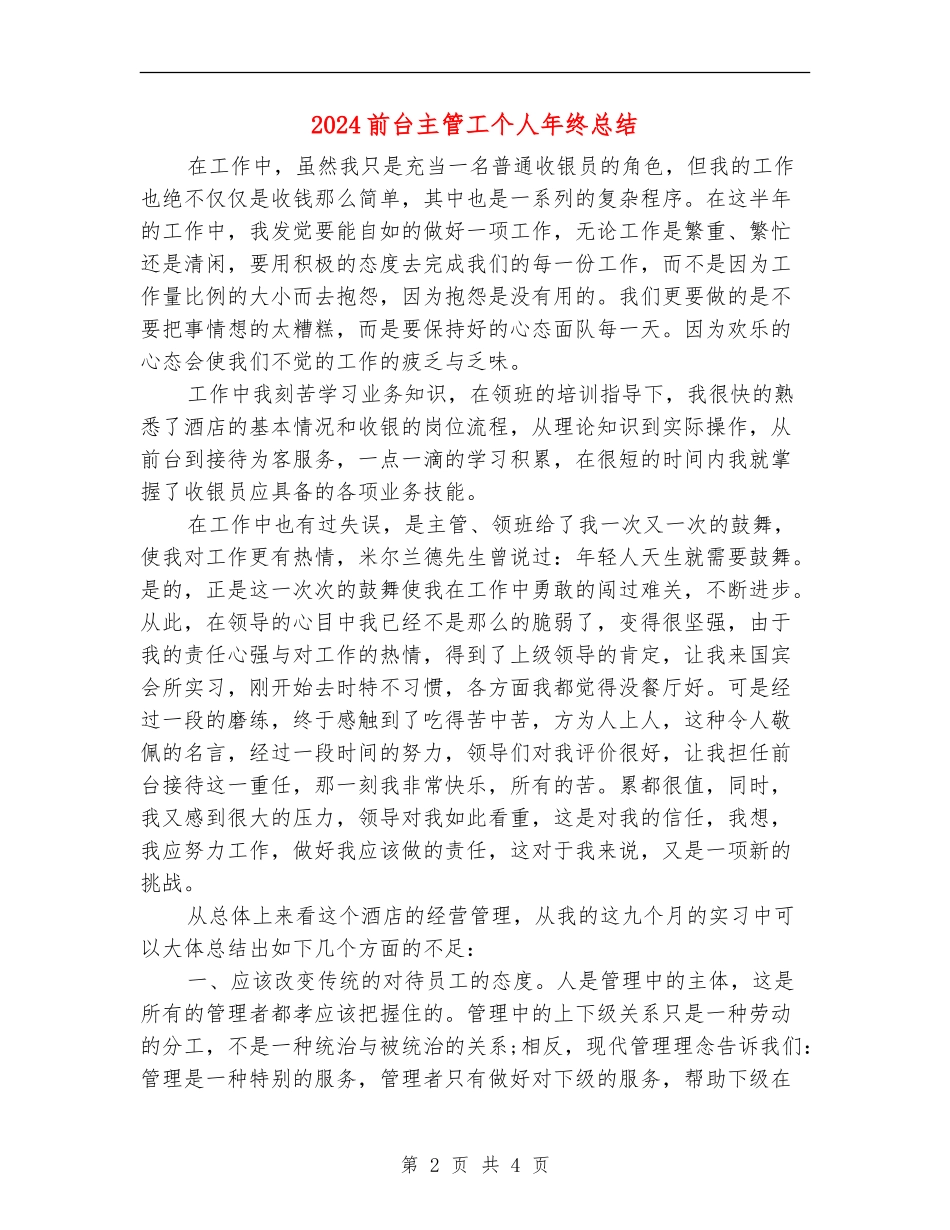 2024前台主管工个人年终总结

在工作中，虽然我只是充当一名普通收银员的角色，但我的工作也绝不仅仅是收钱那么简单，其中也是一系列的复杂程序。在这半年的工作中，我发觉要能自如的做好一项工作，无论工作是繁重、繁忙还是清闲，要用积极的态度去完成我们的每一份工作，而不是因为工作量比例的大小而去抱怨，因为抱怨是没有用的。我们更要做的是不要把事情想的太糟糕，而是要保持好的心态面队每一天。因为欢乐的心态会使我们不觉的工作的疲乏与乏味。

工作中我刻苦学习业务知识，在领班的培训指导下，我很快的熟悉了酒店的基本情况和收银的岗位流程，从理论知识到实际操作，从前台到接待为客服务，一点一滴的学习积累，在很短的时间内我就掌握了收银员应具备的各项业务技能。

在工作中也有过失误，是主管、领班给了我一次又一次的鼓舞，使我对工作更有热情，米尔兰德先生曾说过：年轻人天生就需要鼓舞。是的，正是这一次次的鼓舞使我在工作中勇敢的闯过难关，不断进步。从此，在领导的心目中我已经不是那么的脆弱了，变得很坚强，由于我的责任心强与对工作的热情，得到了上级领导的肯定，让我来国宾会所实习，刚开始去时特不习惯，各方面我都觉得没餐厅好。可是经过一段的磨练，终于感触到了吃得苦中苦，方为人上人，这种令人敬佩的名言，经过一段时间的努力，领导们对我评价很好，让我担任前台接待这一重任，那一刻我非常快乐，所有的苦。累都很值，同时，我又感到很大的压力，领导对我如此看重，这是对我的信任，我想，我应努力工作，做好我应该做的责任，这对于我来说，又是一项新的挑战。

从总体上来看这个酒店的经营管理，从我的这九个月的实习中可以大体总结出如下几个方面的不足：

一、应该改变传统的对待员工的态度。人是管理中的主体，这是所有的管理者都孝应该把握住的。管理中的上下级关系只是一种劳动的分工，不是一种统治与被统治的关系;相反，现代管理理念告诉我们：管理是一种特别的服务，管理者只有做好对下级的服务，帮助下级在

第 2 页 共 4 页